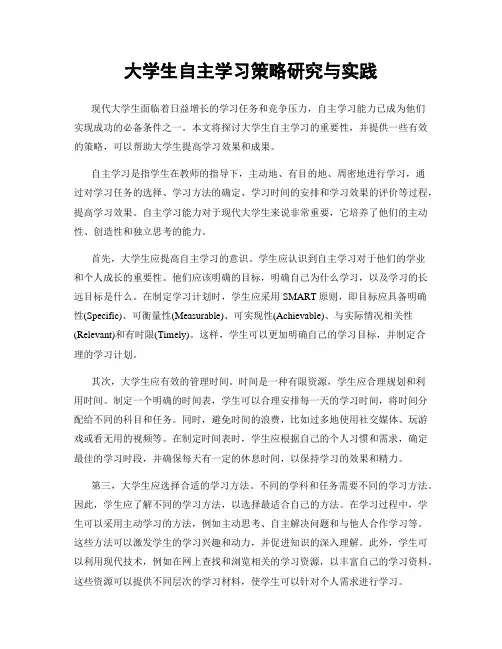 大学生自主学习策略研究与实践

现代大学生面临着日益增长的学习任务和竞争压力，自主学习能力已成为他们实现成功的必备条件之一。本文将探讨大学生自主学习的重要性，并提供一些有效的策略，可以帮助大学生提高学习效果和成果。

自主学习是指学生在教师的指导下，主动地、有目的地、周密地进行学习，通过对学习任务的选择、学习方法的确定、学习时间的安排和学习效果的评价等过程，提高学习效果。自主学习能力对于现代大学生来说非常重要，它培养了他们的主动性、创造性和独立思考的能力。

首先，大学生应提高自主学习的意识。学生应认识到自主学习对于他们的学业和个人成长的重要性。他们应该明确的目标，明确自己为什么学习，以及学习的长远目标是什么。在制定学习计划时，学生应采用SMART原则，即目标应具备明确性(Specific)、可衡量性(Measurable)、可实现性(Achievable)、与实际情况相关性(Relevant)和有时限(Timely)。这样，学生可以更加明确自己的学习目标，并制定合理的学习计划。

其次，大学生应有效的管理时间。时间是一种有限资源，学生应合理规划和利用时间。制定一个明确的时间表，学生可以合理安排每一天的学习时间，将时间分配给不同的科目和任务。同时，避免时间的浪费，比如过多地使用社交媒体、玩游戏或看无用的视频等。在制定时间表时，学生应根据自己的个人习惯和需求，确定最佳的学习时段，并确保每天有一定的休息时间，以保持学习的效果和精力。

第三，大学生应选择合适的学习方法。不同的学科和任务需要不同的学习方法。因此，学生应了解不同的学习方法，以选择最适合自己的方法。在学习过程中，学生可以采用主动学习的方法，例如主动思考、自主解决问题和与他人合作学习等。这些方法可以激发学生的学习兴趣和动力，并促进知识的深入理解。此外，学生可以利用现代技术，例如在网上查找和浏览相关的学习资源，以丰富自己的学习资料。这些资源可以提供不同层次的学习材料，使学生可以针对个人需求进行学习。